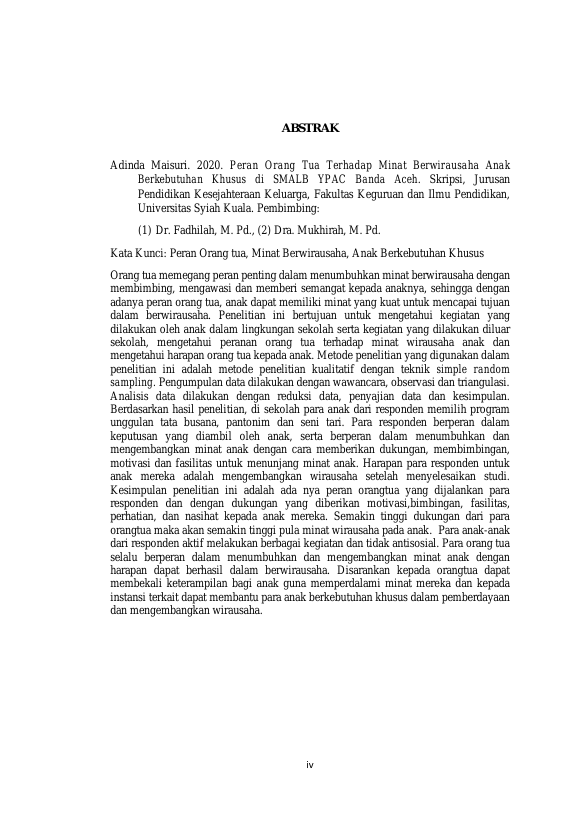 ABSTRAK

Adinda Maisuri. 2020. Peran Orang Tua Terhadap Minat Berwirausaha Anak Berkebutuhan Khusus di SMALB YPAC Banda Aceh. Skripsi, Jurusan Pendidikan Kesejahteraan Keluarga, Fakultas Keguruan dan Ilmu Pendidikan, Universitas Syiah Kuala. Pembimbing:

(1) Dr. Fadhilah, M. Pd., (2) Dra. Mukhirah, M. Pd.

Kata Kunci: Peran Orang tua, Minat Berwirausaha, Anak Berkebutuhan Khusus

Orang tua memegang peran penting dalam menumbuhkan minat berwirausaha dengan membimbing, mengawasi dan memberi semangat kepada anaknya, sehingga dengan adanya peran orang tua, anak dapat memiliki minat yang kuat untuk mencapai tujuan dalam berwirausaha. Penelitian ini bertujuan untuk mengetahui kegiatan yang dilakukan oleh anak dalam lingkungan sekolah serta kegiatan yang dilakukan diluar sekolah, mengetahui peranan orang tua terhadap minat wirausaha anak dan mengetahui harapan orang tua kepada anak. Metode penelitian yang digunakan dalam penelitian ini adalah metode penelitian kualitatif dengan teknik simple random sampling. Pengumpulan data dilakukan dengan wawancara, observasi dan triangulasi. Analisis data dilakukan dengan reduksi data, penyajian data dan kesimpulan. Berdasarkan hasil penelitian, di sekolah para anak dari responden memilih program unggulan tata busana, pantonim dan seni tari. Para responden berperan dalam keputusan yang diambil oleh anak, serta berperan dalam menumbuhkan dan mengembangkan minat anak dengan cara memberikan dukungan, membimbingan, motivasi dan fasilitas untuk menunjang minat anak. Harapan para responden untuk anak mereka adalah mengembangkan wirausaha setelah menyelesaikan studi. Kesimpulan penelitian ini adalah ada nya peran orangtua yang dijalankan para responden dan dengan dukungan yang diberikan motivasi,bimbingan, fasilitas, perhatian, dan nasihat kepada anak mereka. Semakin tinggi dukungan dari para orangtua maka akan semakin tinggi pula minat wirausaha pada anak. Para anak-anak dari responden aktif melakukan berbagai kegiatan dan tidak antisosial. Para orang tua selalu berperan dalam menumbuhkan dan mengembangkan minat anak dengan harapan dapat berhasil dalam berwirausaha. Disarankan kepada orangtua dapat membekali keterampilan bagi anak guna memperdalami minat mereka dan kepada instansi terkait dapat membantu para anak berkebutuhan khusus dalam pemberdayaan dan mengembangkan wirausaha.

iv